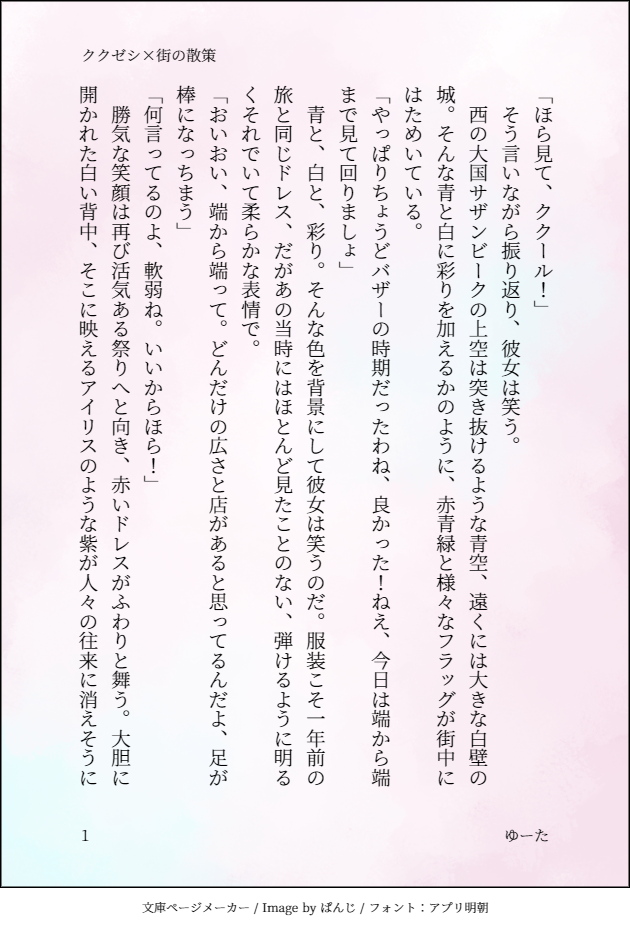 ククゼシ×街の散策

「ほら見て、ククール!」

そう言いながら振り返り、彼女は笑う。

西の大国サザンビークの上空は突き抜けるような青空、遠くには大きな白壁の城。そんな青と白に彩りを加えるかのように、赤青緑と様々なフラッグが街中にはためいている。

「やっぱりちょうどバザーの時期だったわね、良かった!ねえ、今日は端から端まで見て回りましょ」

青と、白と、彩り。そんな色を背景にして彼女は笑うのだ。服装こそ一年前の旅と同じドレス、だがあの当時にはほとんど見たことのない、弾けるように明るくそれでいて柔らかな表情で。

「おいおい、端から端って。どんだけの広さと店があると思ってるんだよ、足が棒になっちまう」

「何言ってるのよ、軟弱ね。いいからほら!」

勝気な笑顔は再び活気ある祭りへと向き、赤いドレスがふわりと舞う。大胆に開かれた白い背中、そこに映えるアイリスのような紫が人々の往来に消えそうに

1

ゆーた

文庫ページメーカー / Image by ぱんじ / フォント:アプリ明朝